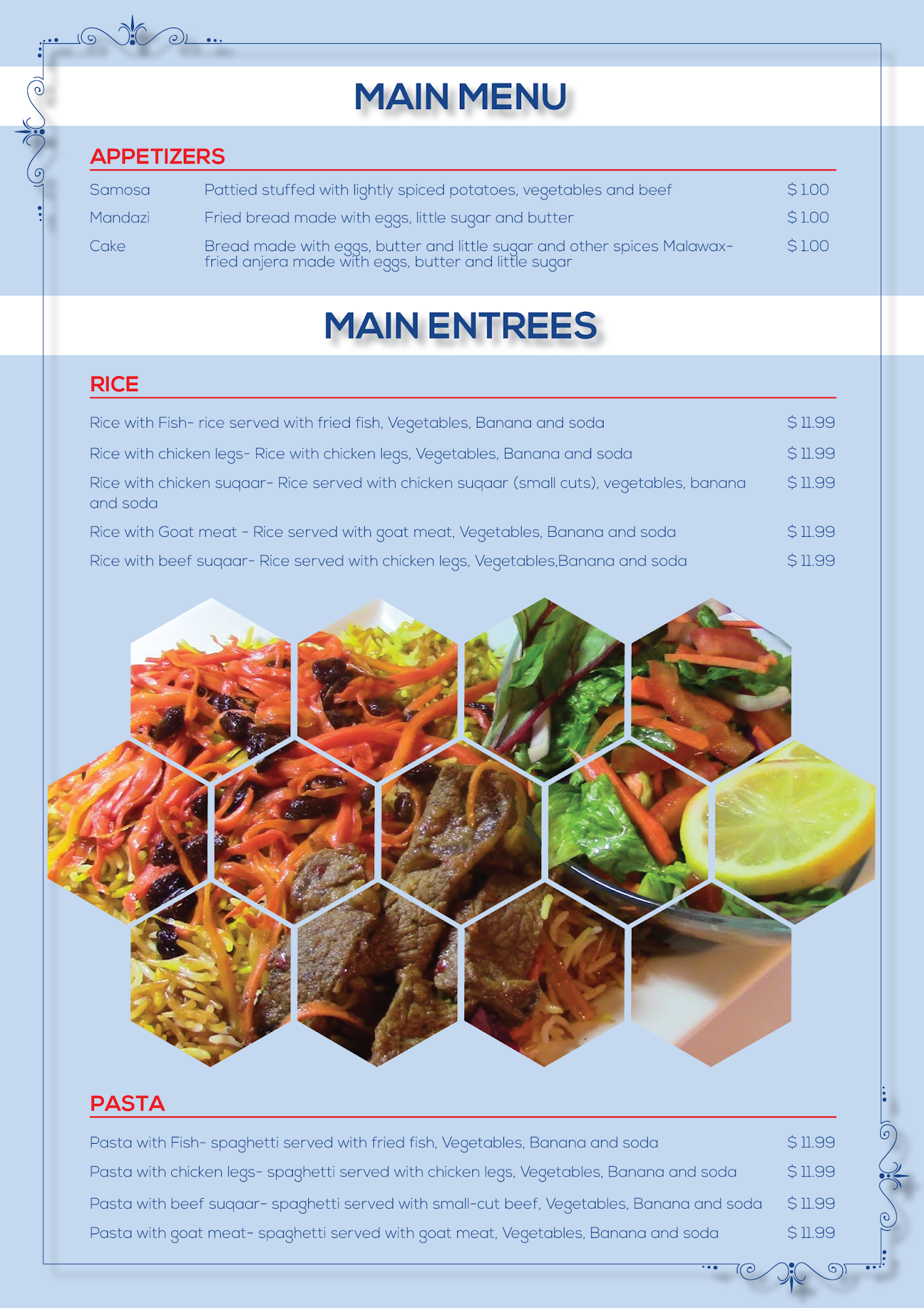 MAIN MENU

APPETIZERS

Samosa Pattied stuffed with lightly spiced potatoes, vegetables and beef $ 1.00

Mandazi Fried bread made with eggs, little sugar and butter $ 1.00

Cake Bread made with eggs, butter and little sugar and other spices Malawax-fried anjera made with eggs, butter and little sugar $ 1.00

MAIN ENTREES

RICE

Rice with Fish- rice served with fried fish, Vegetables, Banana and soda $ 11.99

Rice with chicken legs- Rice with chicken legs, Vegetables, Banana and soda $ 11.99

Rice with chicken suqaar- Rice served with chicken suqaar (small cuts), vegetables, banana and soda $ 11.99

Rice with Goat meat - Rice served with goat meat, Vegetables, Banana and soda $ 11.99

Rice with beef suqaar- Rice served with chicken legs, Vegetables,Banana and soda $ 11.99

PASTA

Pasta with Fish- spaghetti served with fried fish, Vegetables, Banana and soda $ 11.99

Pasta with chicken legs- spaghetti served with chicken legs, Vegetables, Banana and soda $ 11.99

Pasta with beef suqaar- spaghetti served with small-cut beef, Vegetables, Banana and soda $ 11.99

Pasta with goat meat- spaghetti served with goat meat, Vegetables, Banana and soda $ 11.99